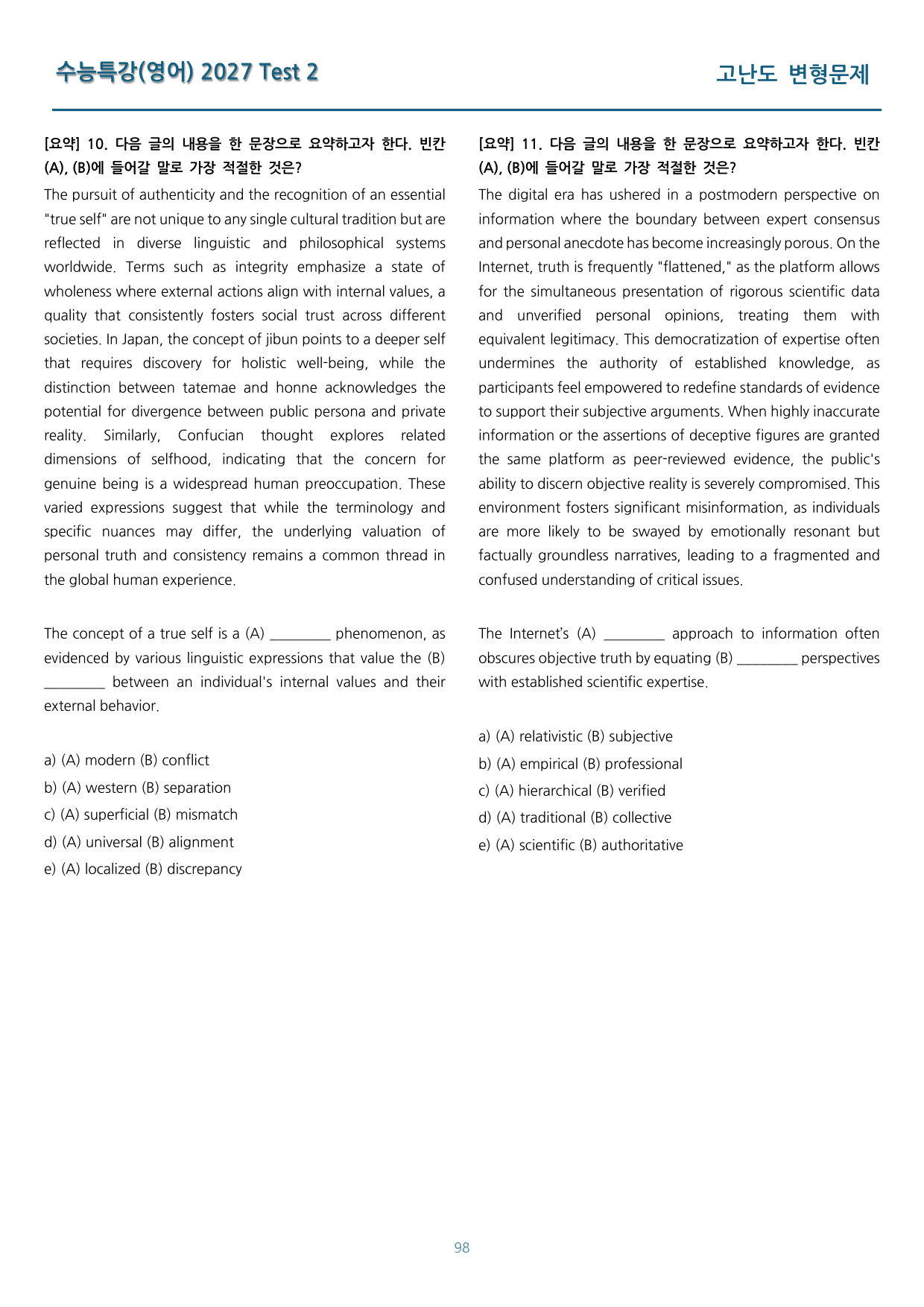 수능특강(영어) 2027 Test 2

고난도 변형문제

[요약] 10. 다음 글의 내용을 한 문장으로 요약하고자 한다. 빈칸 (A), (B)에 들어갈 말로 가장 적절한 것은?

The pursuit of authenticity and the recognition of an essential "true self" are not unique to any single cultural tradition but are reflected in diverse linguistic and philosophical systems worldwide. Terms such as integrity emphasize a state of wholeness where external actions align with internal values, a quality that consistently fosters social trust across different societies. In Japan, the concept of jibun points to a deeper self that requires discovery for holistic well-being, while the distinction between tatemae and honne acknowledges the potential for divergence between public persona and private reality. Similarly, Confucian thought explores related dimensions of selfhood, indicating that the concern for genuine being is a widespread human preoccupation. These varied expressions suggest that while the terminology and specific nuances may differ, the underlying valuation of personal truth and consistency remains a common thread in the global human experience.

The concept of a true self is a (A) ____ phenomenon, as evidenced by various linguistic expressions that value the (B) ____ between an individual's internal values and their external behavior.

a) (A) modern (B) conflict
b) (A) western (B) separation
c) (A) superficial (B) mismatch
d) (A) universal (B) alignment
e) (A) localized (B) discrepancy

[요약] 11. 다음 글의 내용을 한 문장으로 요약하고자 한다. 빈칸 (A), (B)에 들어갈 말로 가장 적절한 것은?

The digital era has ushered in a postmodern perspective on information where the boundary between expert consensus and personal anecdote has become increasingly porous. On the Internet, truth is frequently "flattened," as the platform allows for the simultaneous presentation of rigorous scientific data and unverified personal opinions, treating them with equivalent legitimacy. This democratization of expertise often undermines the authority of established knowledge, as participants feel empowered to redefine standards of evidence to support their subjective arguments. When highly inaccurate information or the assertions of deceptive figures are granted the same platform as peer-reviewed evidence, the public's ability to discern objective reality is severely compromised. This environment fosters significant misinformation, as individuals are more likely to be swayed by emotionally resonant but factually groundless narratives, leading to a fragmented and confused understanding of critical issues.

The Internet's (A) ____ approach to information often obscures objective truth by equating (B) ____ perspectives with established scientific expertise.

a) (A) relativistic (B) subjective
b) (A) empirical (B) professional
c) (A) hierarchical (B) verified
d) (A) traditional (B) collective
e) (A) scientific (B) authoritative

98